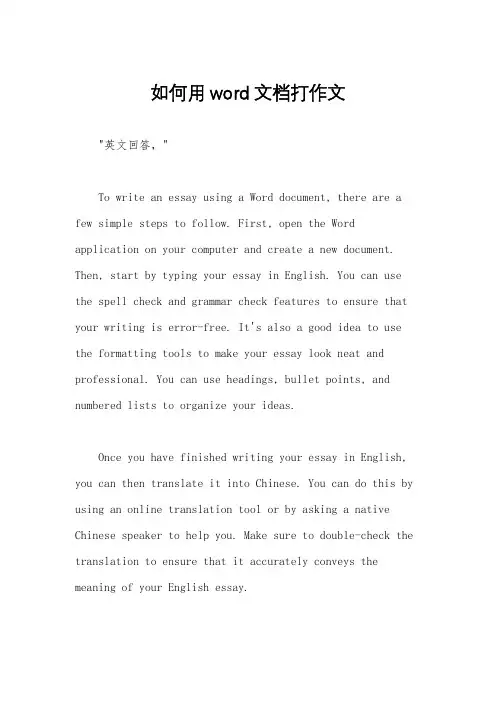 如何用word文档打作文

"英文回答，"

To write an essay using a Word document, there are a few simple steps to follow. First, open the Word application on your computer and create a new document. Then, start by typing your essay in English. You can use the spell check and grammar check features to ensure that your writing is error-free. It's also a good idea to use the formatting tools to make your essay look neat and professional. You can use headings, bullet points, and numbered lists to organize your ideas.

Once you have finished writing your essay in English, you can then translate it into Chinese. You can do this by using an online translation tool or by asking a native Chinese speaker to help you. Make sure to double-check the translation to ensure that it accurately conveys the meaning of your English essay.